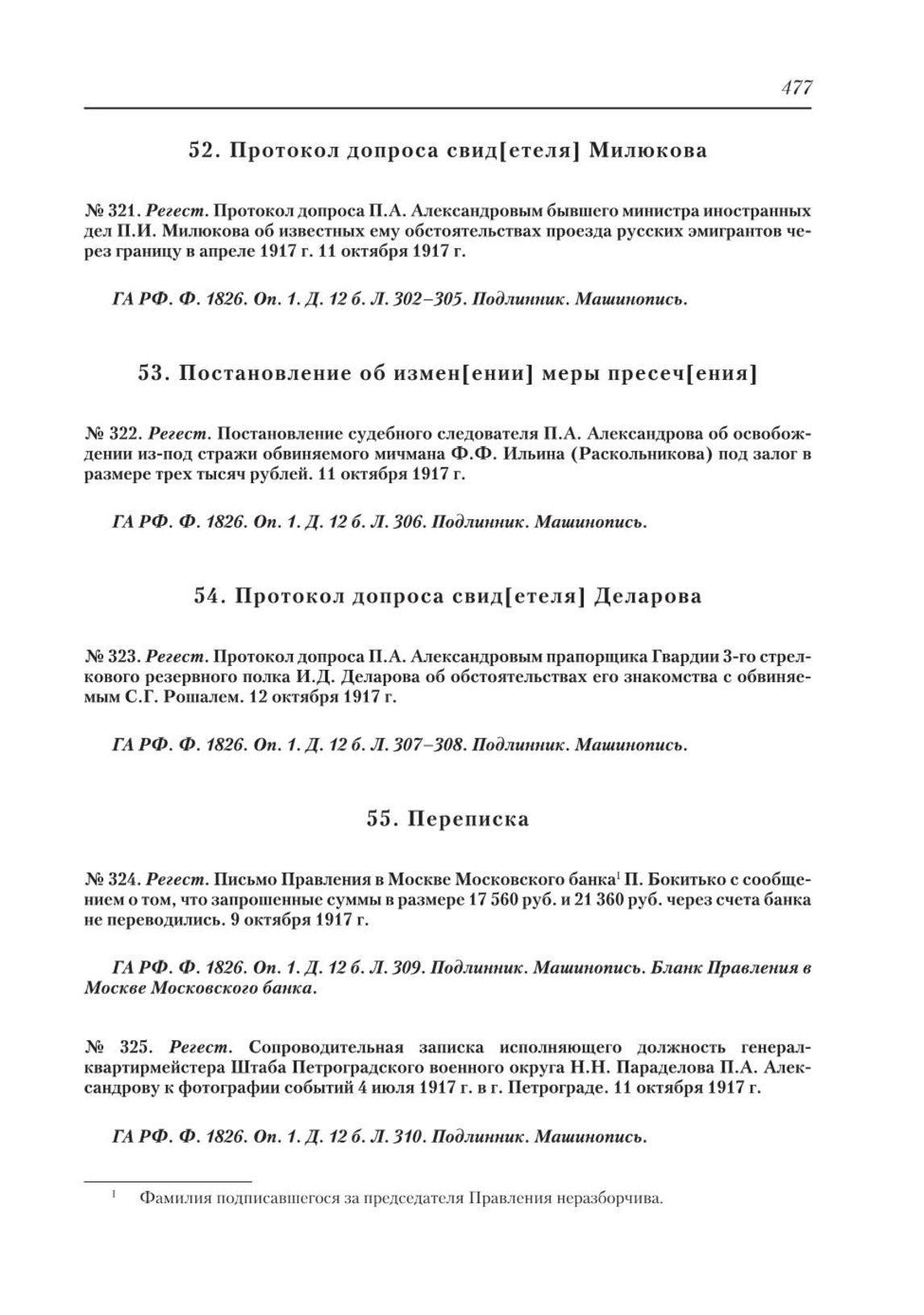 477

52. Протокол допроса свид[етеля] Милюкова

№ 321. Регест. Протокол допроса П.А. Александровым бывшего министра иностранных дел П.И. Милюкова об известных ему обстоятельствах проезда русских эмигрантов через границу в апреле 1917 г. 11 октября 1917 г.

ГА РФ. Ф. 1826. Оп. 1. Д. 12 б. Л. 302–305. Подлинник. Машинопись.

53. Постановление об измен[ении] меры пресеч[ения]

№ 322. Регест. Постановление судебного следователя П.А. Александрова об освобождении из-под стражи обвиняемого мичмана Ф.Ф. Ильина (Раскольникова) под залог в размере трех тысяч рублей. 11 октября 1917 г.

ГА РФ. Ф. 1826. Оп. 1. Д. 12 б. Л. 306. Подлинник. Машинопись.

54. Протокол допроса свид[етеля] Деларова

№ 323. Регест. Протокол допроса П.А. Александровым прапорщика Гвардии 3-го стрелкового резервного полка И.Д. Деларова об обстоятельствах его знакомства с обвиняемым С.Г. Рошалем. 12 октября 1917 г.

ГА РФ. Ф. 1826. Оп. 1. Д. 12 б. Л. 307–308. Подлинник. Машинопись.

55. Переписка

№ 324. Регест. Письмо Правления в Москве Московского банка$^1$ П. Бокитько с сообщением о том, что запрошенные суммы в размере 17 560 руб. и 21 360 руб. через счета банка не переводились. 9 октября 1917 г.

ГА РФ. Ф. 1826. Оп. 1. Д. 12 б. Л. 309. Подлинник. Машинопись. Бланк Правления в Москве Московского банка.

№ 325. Регест. Сопроводительная записка исполняющего должность генерал-квартирмейстера Штаба Петроградского военного округа Н.Н. Параделова П.А. Александрову к фотографии событий 4 июля 1917 г. в г. Петрограде. 11 октября 1917 г.

ГА РФ. Ф. 1826. Оп. 1. Д. 12 б. Л. 310. Подлинник. Машинопись.

$^1$ Фамилия подписавшегося за председателя Правления неразборчива.